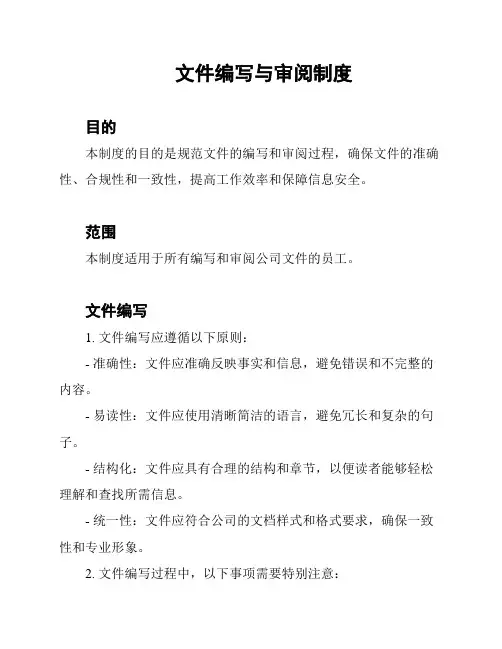 文件编写与审阅制度

目的

本制度的目的是规范文件的编写和审阅过程，确保文件的准确性、合规性和一致性，提高工作效率和保障信息安全。

范围

本制度适用于所有编写和审阅公司文件的员工。

文件编写

1. 文件编写应遵循以下原则：

- 准确性：文件应准确反映事实和信息，避免错误和不完整的内容。

- 易读性：文件应使用清晰简洁的语言，避免冗长和复杂的句子。

- 结构化：文件应具有合理的结构和章节，以便读者能够轻松理解和查找所需信息。

- 统一性：文件应符合公司的文档样式和格式要求，确保一致性和专业形象。

2. 文件编写过程中，以下事项需要特别注意：